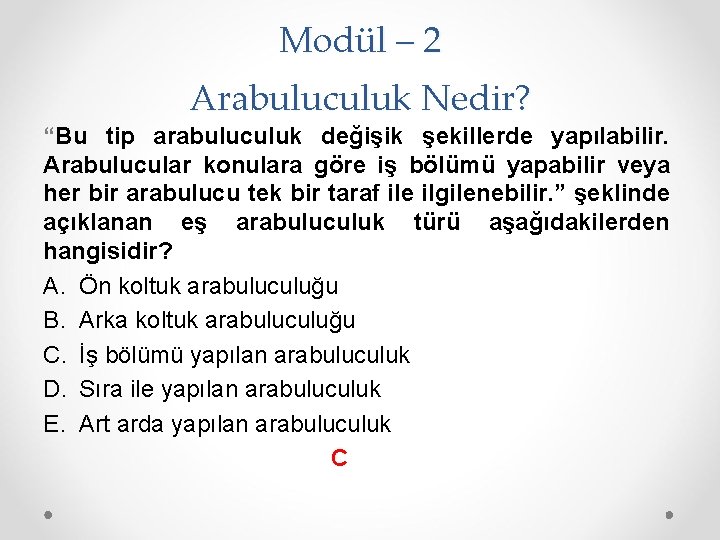 Modül – 2
Arabuluculuk Nedir?

“Bu tip arabuluculuk değişik şekillerde yapılabilir. Arabulucular konulara göre iş bölümü yapabilir veya her bir arabulucu tek bir taraf ile ilgilenebilir.” şeklinde açıklanan eş arabuluculuk türü aşağıdakilerden hangisidir?

A. Ön koltuk arabuluculuğu
B. Arka koltuk arabuluculuğu
C. İş bölümü yapılan arabuluculuk
D. Sıra ile yapılan arabuluculuk
E. Art arda yapılan arabuluculuk

C